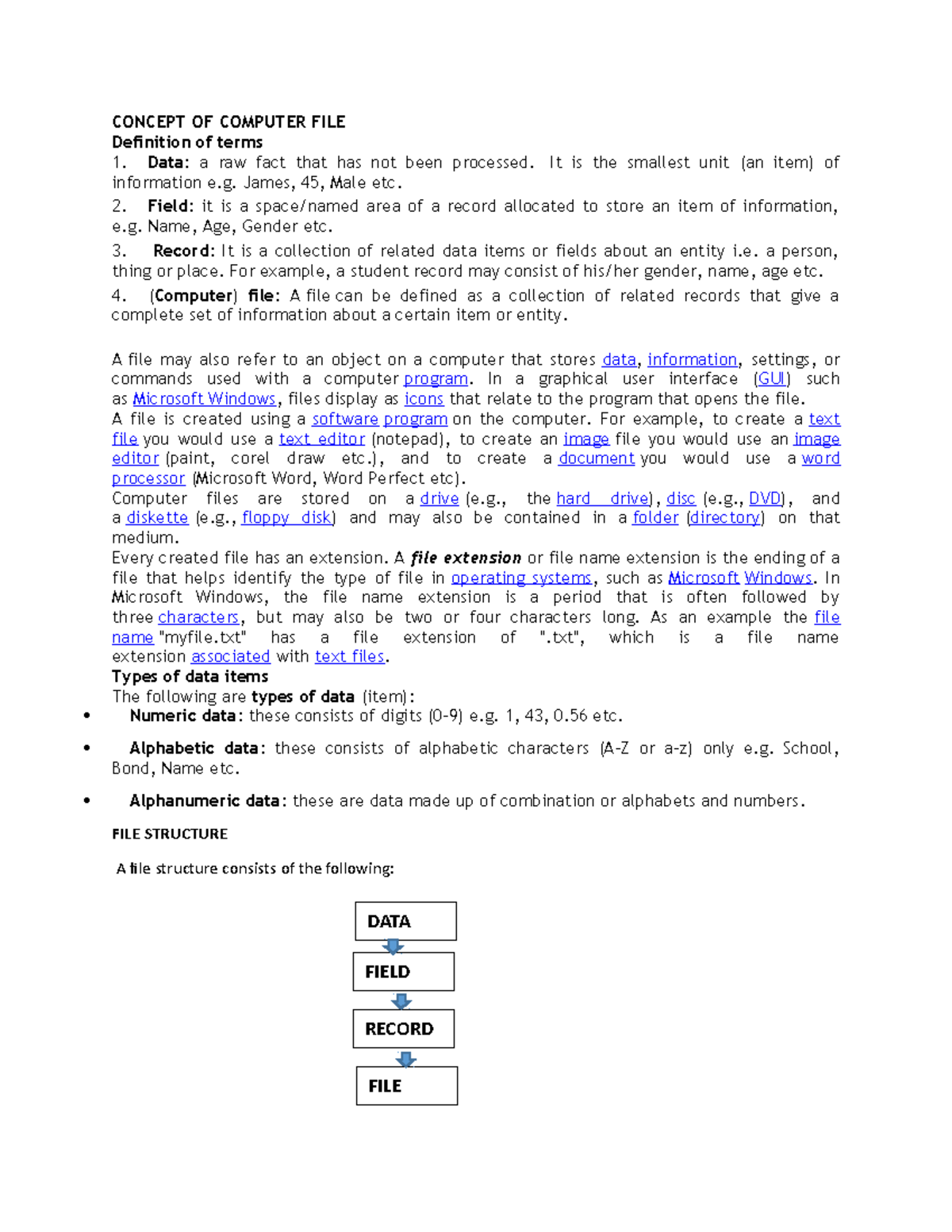 CONCEPT OF COMPUTER FILE
Definition of terms
1. Data: a raw fact that has not been processed. It is the smallest unit (an item) of information e.g. James, 45, Male etc.
2. Field: it is a space/named area of a record allocated to store an item of information, e.g. Name, Age, Gender etc.
3. Record: It is a collection of related data items or fields about an entity i.e. a person, thing or place. For example, a student record may consist of his/her gender, name, age etc.
4. (Computer) file: A file can be defined as a collection of related records that give a complete set of information about a certain item or entity.

A file may also refer to an object on a computer that stores data, information, settings, or commands used with a computer program. In a graphical user interface (GUI) such as Microsoft Windows, files display as icons that relate to the program that opens the file.
A file is created using a software program on the computer. For example, to create a text file you would use a text editor (notepad), to create an image file you would use an image editor (paint, corel draw etc.), and to create a document you would use a word processor (Microsoft Word, Word Perfect etc).
Computer files are stored on a drive (e.g., the hard drive), disc (e.g., DVD), and a diskette (e.g., floppy disk) and may also be contained in a folder (directory) on that medium.
Every created file has an extension. A file extension or file name extension is the ending of a file that helps identify the type of file in operating systems, such as Microsoft Windows. In Microsoft Windows, the file name extension is a period that is often followed by three characters, but may also be two or four characters long. As an example the file name "myfile.txt" has a file extension of ".txt", which is a file name extension associated with text files.
Types of data items
The following are types of data (item):
• Numeric data: these consists of digits (0-9) e.g. 1, 43, 0.56 etc.
• Alphabetic data: these consists of alphabetic characters (A-Z or a-z) only e.g. School, Bond, Name etc.
• Alphanumeric data: these are data made up of combination or alphabets and numbers.

FILE STRUCTURE

A file structure consists of the following:

DATA
FIELD
RECORD
FILE